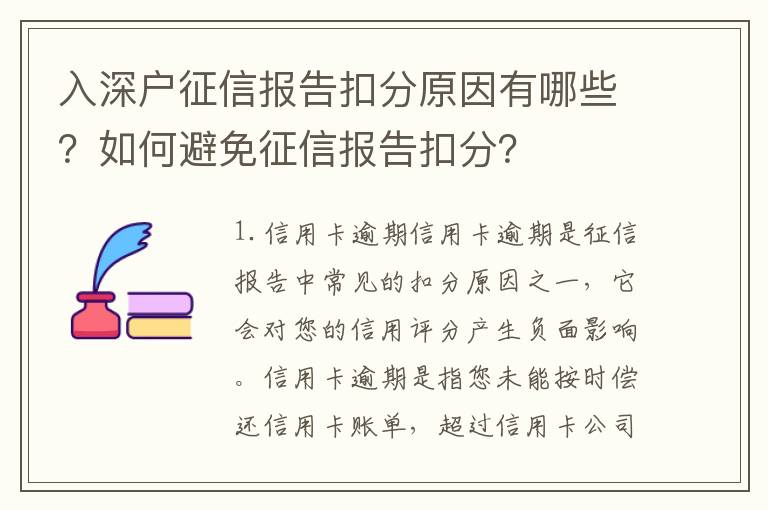 入深户征信报告扣分原因有哪些？如何避免征信报告扣分?

1. 信用卡逾期信用卡逾期是征信报告中常见的扣分原因之一，它会对您的信用评分产生负面影响。信用卡逾期是指您未能按时偿还信用卡账单，超过信用卡公司